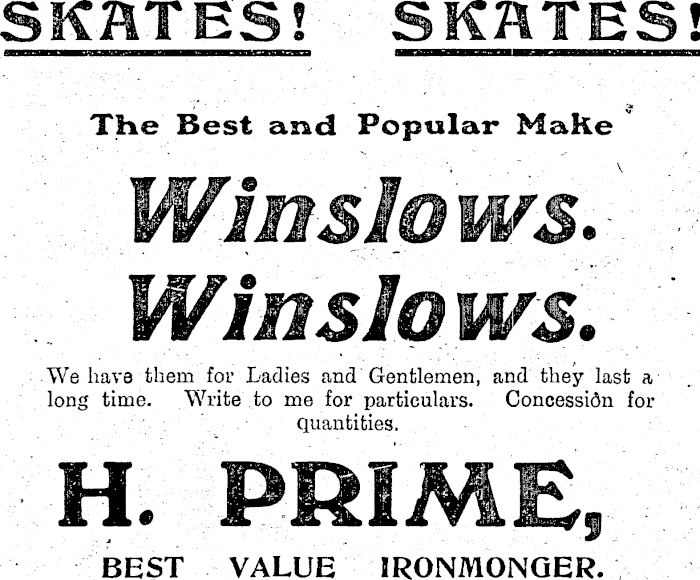 SKATES! SKATES!

The Best and Popular Make

Winslows.
Winslows.

We have them for Ladies and Gentlemen, and they last a long time. Write to me for particulars. Concession for quantities.

H. PRIME,

BEST VALUE IRONMONGER.